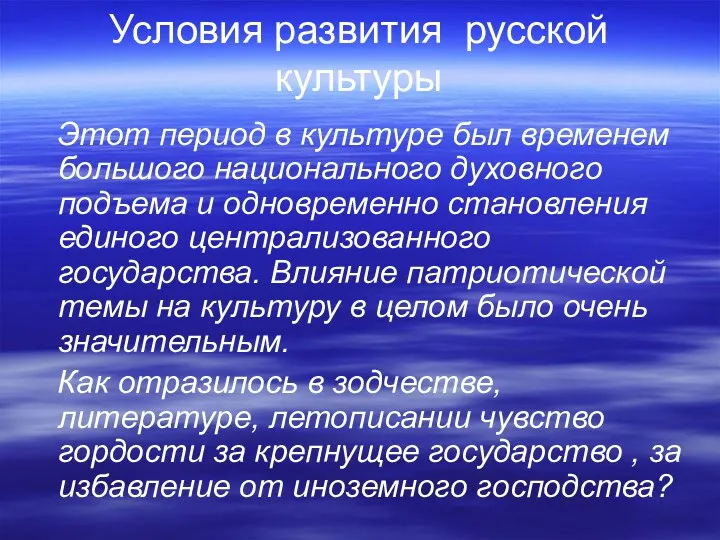 Условия развития  русской культуры

Этот период в культуре был временем большого национального духовного подъема и одновременно становления единого централизованного государства. Влияние патриотической темы на культуру в целом было очень значительным.

Как отразилось в зодчестве, литературе, летописании чувство гордости за крепнущее государство , за избавление от иноземного господства?